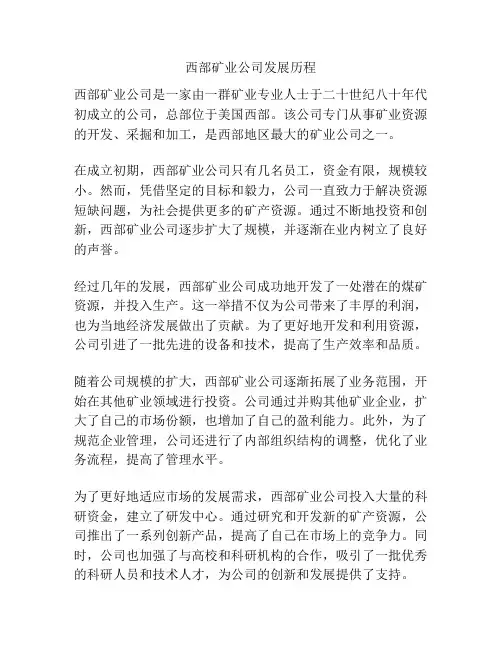 西部矿业公司发展历程

西部矿业公司是一家由一群矿业专业人士于二十世纪八十年代初成立的公司，总部位于美国西部。该公司专门从事矿业资源的开发、采掘和加工，是西部地区最大的矿业公司之一。

在成立初期，西部矿业公司只有几名员工，资金有限，规模较小。然而，凭借坚定的目标和毅力，公司一直致力于解决资源短缺问题，为社会提供更多的矿产资源。通过不断地投资和创新，西部矿业公司逐步扩大了规模，并逐渐在业内树立了良好的声誉。

经过几年的发展，西部矿业公司成功地开发了一处潜在的煤矿资源，并投入生产。这一举措不仅为公司带来了丰厚的利润，也为当地经济发展做出了贡献。为了更好地开发和利用资源，公司引进了一批先进的设备和技术，提高了生产效率和品质。

随着公司规模的扩大，西部矿业公司逐渐拓展了业务范围，开始在其他矿业领域进行投资。公司通过并购其他矿业企业，扩大了自己的市场份额，也增加了自己的盈利能力。此外，为了规范企业管理，公司还进行了内部组织结构的调整，优化了业务流程，提高了管理水平。

为了更好地适应市场的发展需求，西部矿业公司投入大量的科研资金，建立了研发中心。通过研究和开发新的矿产资源，公司推出了一系列创新产品，提高了自己在市场上的竞争力。同时，公司也加强了与高校和科研机构的合作，吸引了一批优秀的科研人员和技术人才，为公司的创新和发展提供了支持。